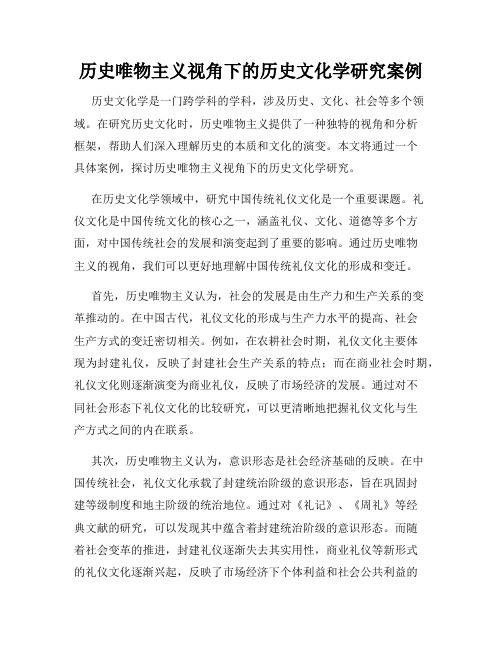 历史唯物主义视角下的历史文化学研究案例

历史文化学是一门跨学科的学科，涉及历史、文化、社会等多个领域。在研究历史文化时，历史唯物主义提供了一种独特的视角和分析框架，帮助人们深入理解历史的本质和文化的演变。本文将通过一个具体案例，探讨历史唯物主义视角下的历史文化学研究。

在历史文化学领域中，研究中国传统礼仪文化是一个重要课题。礼仪文化是中国传统文化的核心之一，涵盖礼仪、文化、道德等多个方面，对中国传统社会的发展和演变起到了重要的影响。通过历史唯物主义的视角，我们可以更好地理解中国传统礼仪文化的形成和变迁。

首先，历史唯物主义认为，社会的发展是由生产力和生产关系的变革推动的。在中国古代，礼仪文化的形成与生产力水平的提高、社会生产方式的变迁密切相关。例如，在农耕社会时期，礼仪文化主要体现为封建礼仪，反映了封建社会生产关系的特点；而在商业社会时期，礼仪文化则逐渐演变为商业礼仪，反映了市场经济的发展。通过对不同社会形态下礼仪文化的比较研究，可以更清晰地把握礼仪文化与生产方式之间的内在联系。

其次，历史唯物主义认为，意识形态是社会经济基础的反映。在中国传统社会，礼仪文化承载了封建统治阶级的意识形态，旨在巩固封建等级制度和地主阶级的统治地位。通过对《礼记》、《周礼》等经典文献的研究，可以发现其中蕴含着封建统治阶级的意识形态。而随着社会变革的推进，封建礼仪逐渐失去其实用性，商业礼仪等新形式的礼仪文化逐渐兴起，反映了市场经济下个体利益和社会公共利益的